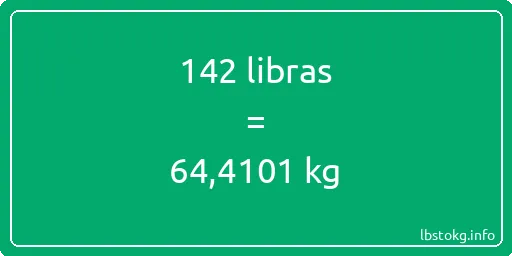 142 libras
=
64,4101 kg

lbstokg.info